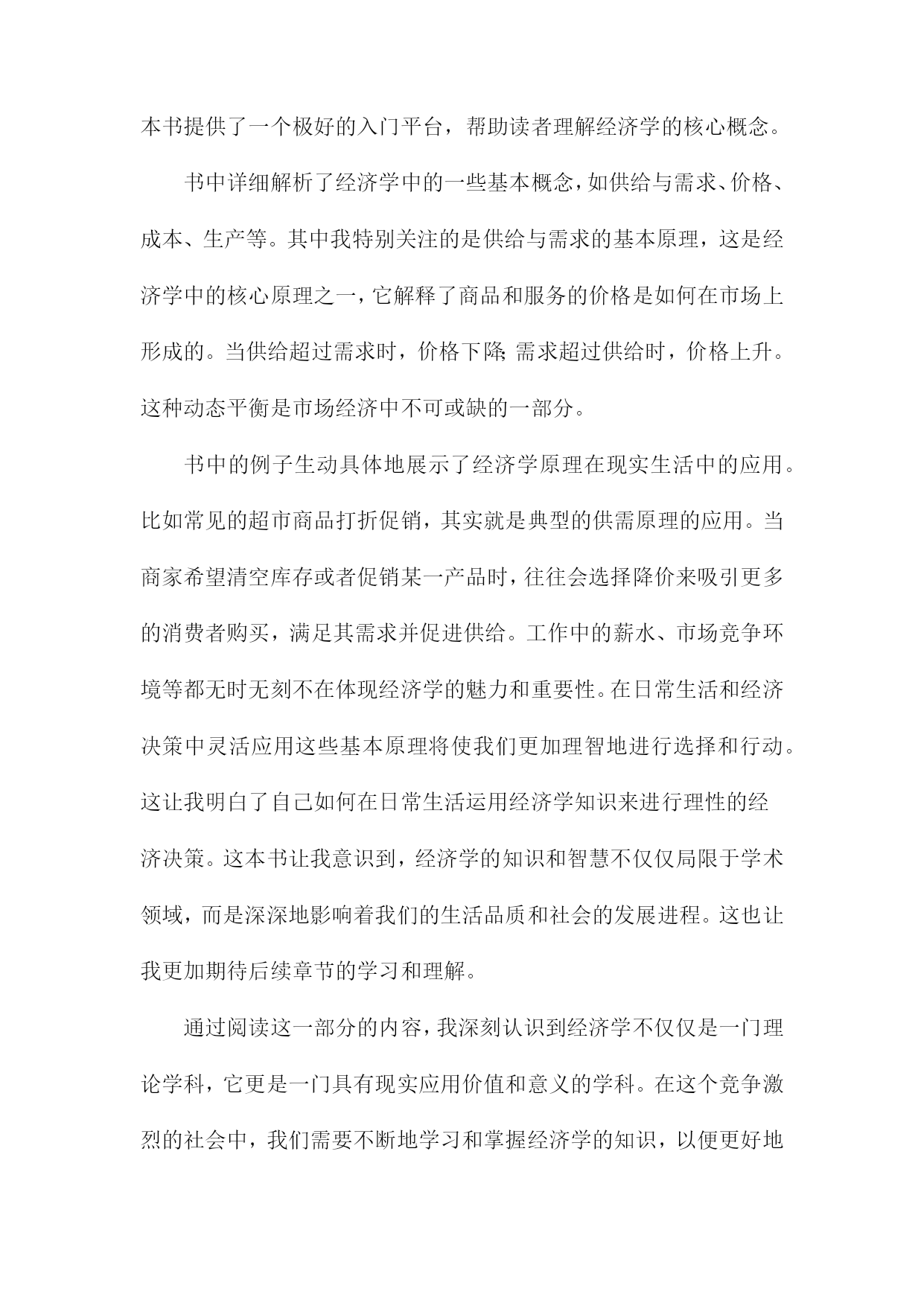 本书提供了一个极好的入门平台，帮助读者理解经济学的核心概念。

书中详细解析了经济学中的一些基本概念，如供给与需求、价格、成本、生产等。其中我特别关注的是供给与需求的基本原理，这是经济学中的核心原理之一，它解释了商品和服务的价格是如何在市场上形成的。当供给超过需求时，价格下降;需求超过供给时，价格上升。这种动态平衡是市场经济中不可或缺的一部分。

书中的例子生动具体地展示了经济学原理在现实生活中的应用。比如常见的超市商品打折促销，其实就是典型的供需原理的应用。当商家希望清空库存或者促销某一产品时，往往会选择降价来吸引更多的消费者购买，满足其需求并促进供给。工作中的薪水、市场竞争环境等都无时无刻不在体现经济学的魅力和重要性。在日常生活和经济决策中灵活应用这些基本原理将使我们更加理智地进行选择和行动。这让我明白了自己如何在日常生活运用经济学知识来进行理性的经济决策。这本书让我意识到，经济学的知识和智慧不仅仅局限于学术领域，而是深深地影响着我们的生活品质和社会的发展进程。这也让我更加期待后续章节的学习和理解。

通过阅读这一部分的内容，我深刻认识到经济学不仅仅是一门理论学科，它更是一门具有现实应用价值和意义的学科。在这个竞争激烈的社会中，我们需要不断地学习和掌握经济学的知识，以便更好地